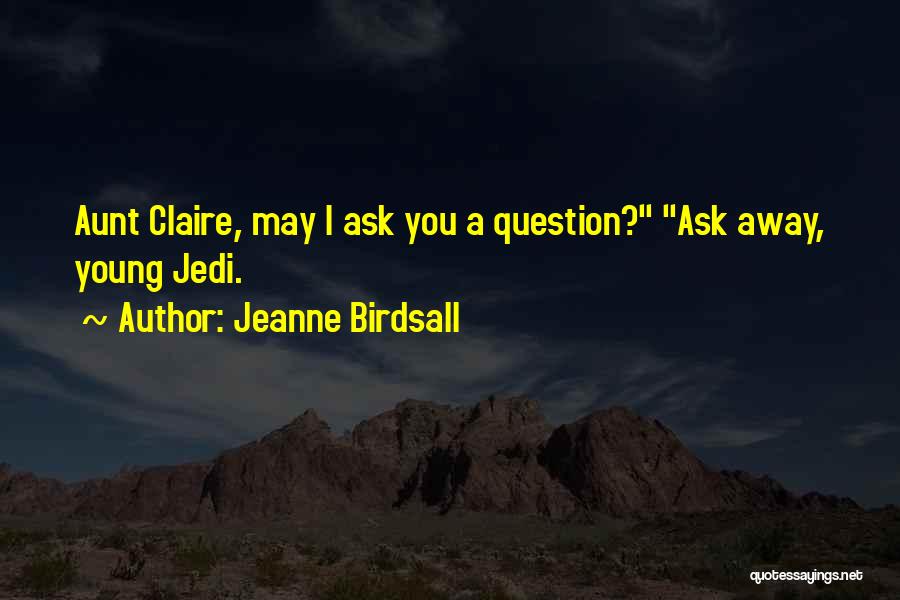 Aunt Claire, may I ask you a question?" "Ask away, young Jedi.

~ Author: Jeanne Birdsall

quotessayings.net